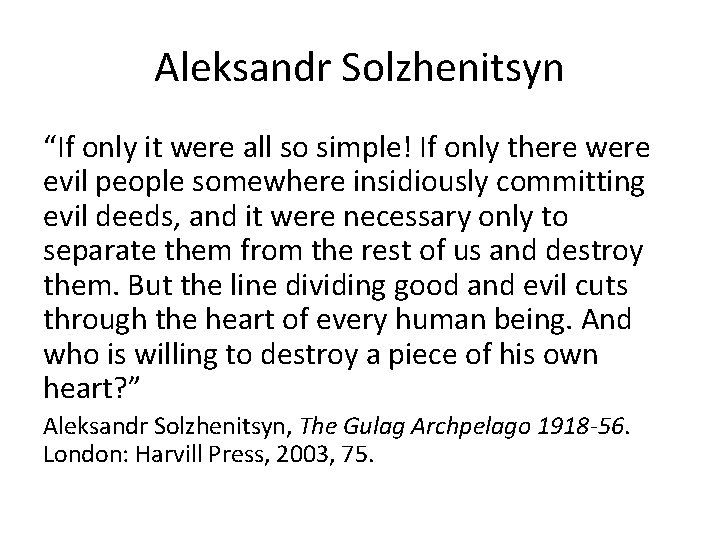 Aleksandr Solzhenitsyn

"If only it were all so simple! If only there were evil people somewhere insidiously committing evil deeds, and it were necessary only to separate them from the rest of us and destroy them. But the line dividing good and evil cuts through the heart of every human being. And who is willing to destroy a piece of his own heart?"

Aleksandr Solzhenitsyn, The Gulag Archpelago 1918-56. London: Harvill Press, 2003, 75.